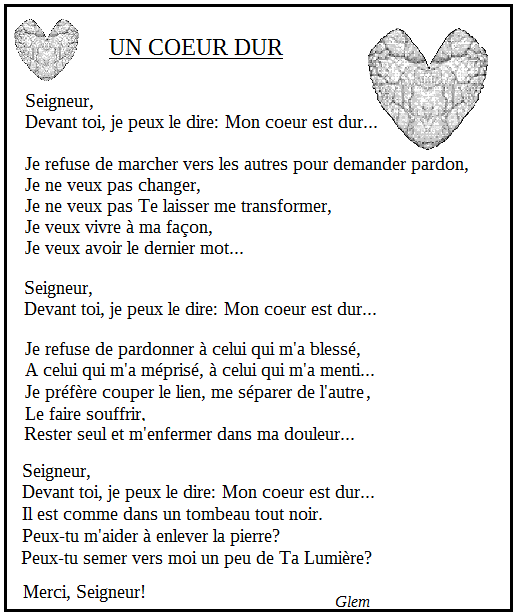 UN COEUR DUR

Seigneur,
Devant toi, je peux le dire: Mon coeur est dur...

Je refuse de marcher vers les autres pour demander pardon,
Je ne veux pas changer,
Je ne veux pas Te laisser me transformer,
Je veux vivre à ma façon,
Je veux avoir le dernier mot...

Seigneur,
Devant toi, je peux le dire: Mon coeur est dur...

Je refuse de pardonner à celui qui m'a blessé,
A celui qui m'a méprisé, à celui qui m'a menti...
Je préfère couper le lien, me séparer de l'autre,
Le faire souffrir,
Rester seul et m'enfermer dans ma douleur...

Seigneur,
Devant toi, je peux le dire: Mon coeur est dur...
Il est comme dans un tombeau tout noir.
Peux-tu m'aider à enlever la pierre?
Peux-tu semer vers moi un peu de Ta Lumière?

Merci, Seigneur!

Glem